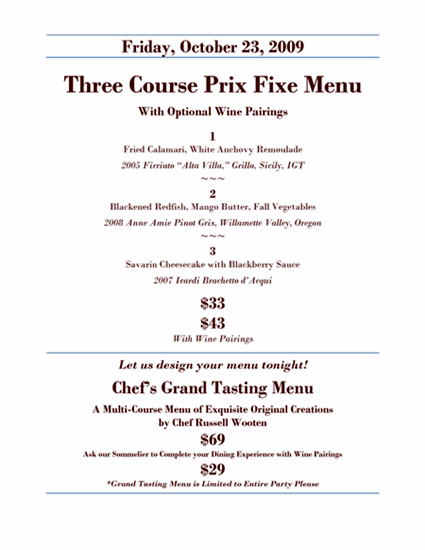 Friday, October 23, 2009

Three Course Prix Fixe Menu

With Optional Wine Pairings

1

Fried Calamari, White Anchovy Remoulade

2005 Firriato "Alta Villa," Grillo, Sicily, IGT

~~~

2

Blackened Redfish, Mango Butter, Fall Vegetables

2008 Anne Amie Pinot Gris, Willamette Valley, Oregon

~~~

3

Savarin Cheesecake with Blackberry Sauce

2007 Icardi Brachetto d'Acqui

$33

$43

With Wine Pairings

Let us design your menu tonight!

Chef's Grand Tasting Menu

A Multi-Course Menu of Exquisite Original Creations by Chef Russell Wooten

$69

Ask our Sommelier to Complete your Dining Experience with Wine Pairings

$29

*Grand Tasting Menu is Limited to Entire Party Please